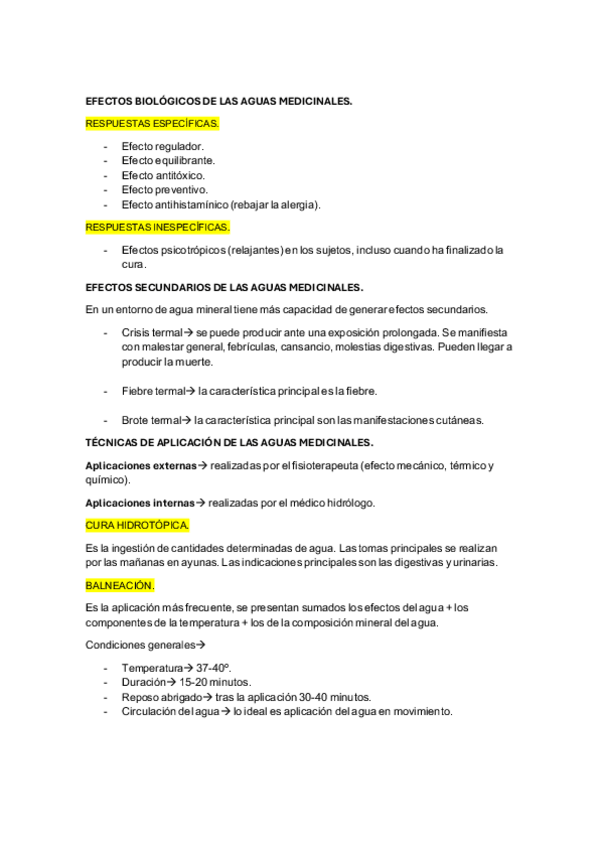 EFECTOS BIOLÓGICOS DE LAS AGUAS MEDICINALES.

RESPUESTAS ESPECÍFICAS.

- Efecto regulador.
- Efecto equilibrante.
- Efecto antitóxico.
- Efecto preventivo.
- Efecto antihistamínico (rebajar la alergia).

RESPUESTAS INESPECÍFICAS.

- Efectos psicotrópicos (relajantes) en los sujetos, incluso cuando ha finalizado la cura.

EFECTOS SECUNDARIOS DE LAS AGUAS MEDICINALES.

En un entorno de agua mineral tiene más capacidad de generar efectos secundarios.

- Crisis termal→ se puede producir ante una exposición prolongada. Se manifiesta con malestar general, febrículas, cansancio, molestias digestivas. Pueden llegar a producir la muerte.

- Fiebre termal→ la característica principal es la fiebre.

- Brote termal→ la característica principal son las manifestaciones cutáneas.

TÉCNICAS DE APLICACIÓN DE LAS AGUAS MEDICINALES.

Aplicaciones externas→ realizadas por el fisioterapeuta (efecto mecánico, térmico y químico).

Aplicaciones internas→ realizadas por el médico hidrólogo.

CURA HIDROTÓPICA.

Es la ingestión de cantidades determinadas de agua. Las tomas principales se realizan por las mañanas en ayunas. Las indicaciones principales son las digestivas y urinarias.

BALNEACIÓN.

Es la aplicación más frecuente, se presentan sumados los efectos del agua + los componentes de la temperatura + los de la composición mineral del agua.

Condiciones generales→

- Temperatura→ 37-40º.
- Duración→ 15-20 minutos.
- Reposo abrigado→ tras la aplicación 30-40 minutos.
- Circulación del agua → lo ideal es aplicación del agua en movimiento.